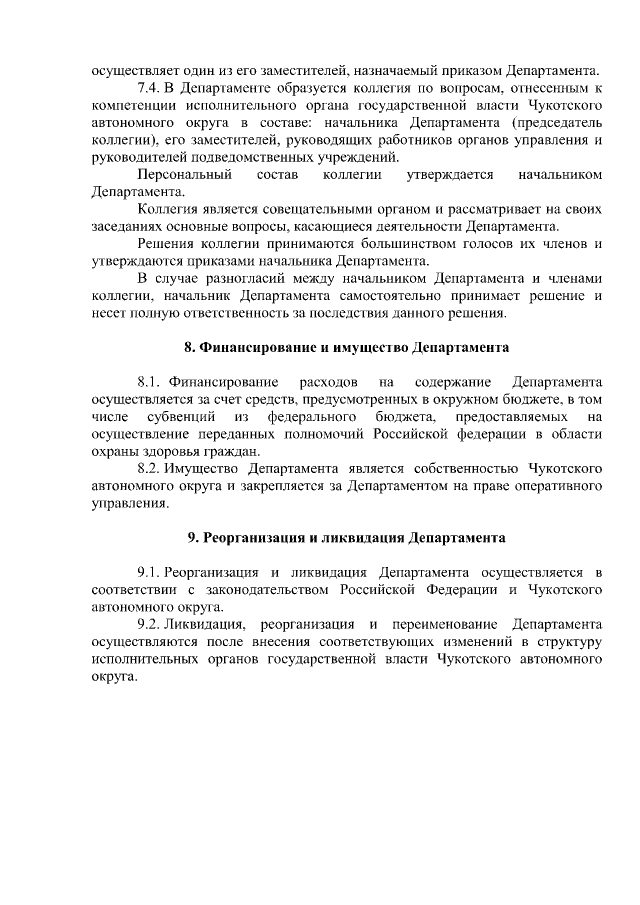 осуществляет один из его заместителей, назначаемый приказом Департамента.

7.4. В Департаменте образуется коллегия по вопросам, отнесенным к компетенции исполнительного органа государственной власти Чукотского автономного округа в составе: начальника Департамента (председатель коллегии), его заместителей, руководящих работников органов управления и руководителей подведомственных учреждений.

Персональный состав коллегии утверждается начальником Департамента.

Коллегия является совещательными органом и рассматривает на своих заседаниях основные вопросы, касающиеся деятельности Департамента.

Решения коллегии принимаются большинством голосов их членов и утверждаются приказами начальника Департамента.

В случае разногласий между начальником Департамента и членами коллегии, начальник Департамента самостоятельно принимает решение и несет полную ответственность за последствия данного решения.

8. Финансирование и имущество Департамента

8.1. Финансирование расходов на содержание Департамента осуществляется за счет средств, предусмотренных в окружном бюджете, в том числе субвенций из федерального бюджета, предоставляемых на осуществление переданных полномочий Российской федерации в области охраны здоровья граждан.

8.2. Имущество Департамента является собственностью Чукотского автономного округа и закрепляется за Департаментом на праве оперативного управления.

9. Реорганизация и ликвидация Департамента

9.1. Реорганизация и ликвидация Департамента осуществляется в соответствии с законодательством Российской Федерации и Чукотского автономного округа.

9.2. Ликвидация, реорганизация и переименование Департамента осуществляются после внесения соответствующих изменений в структуру исполнительных органов государственной власти Чукотского автономного округа.